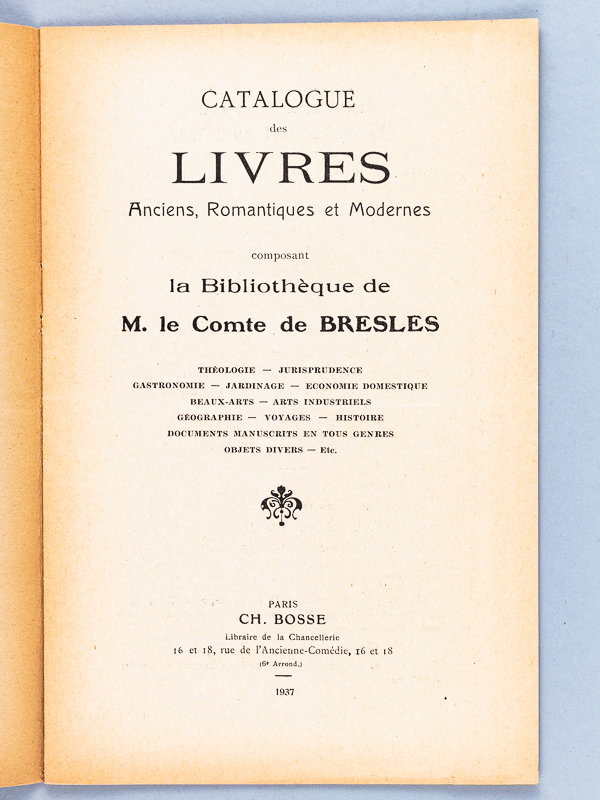 CATALOGUE
des
LIVRES
Anciens, Romantiques et Modernes

composant
la Bibliothèque de
M. le Comte de BRESLES

THÉOLOGIE — JURISPRUDENCE
GASTRONOMIE — JARDINAGE — ECONOMIE DOMESTIQUE
BEAUX-ARTS — ARTS INDUSTRIELS
GÉOGRAPHIE — VOYAGES — HISTOIRE
DOCUMENTS MANUSCRITS EN TOUS GENRES
OBJETS DIVERS — Etc.

PARIS
CH. BOSSE
Libraire de la Chancellerie
16 et 18, rue de l'Ancienne-Comédie, 16 et 18
(6e Arrond.)

1937